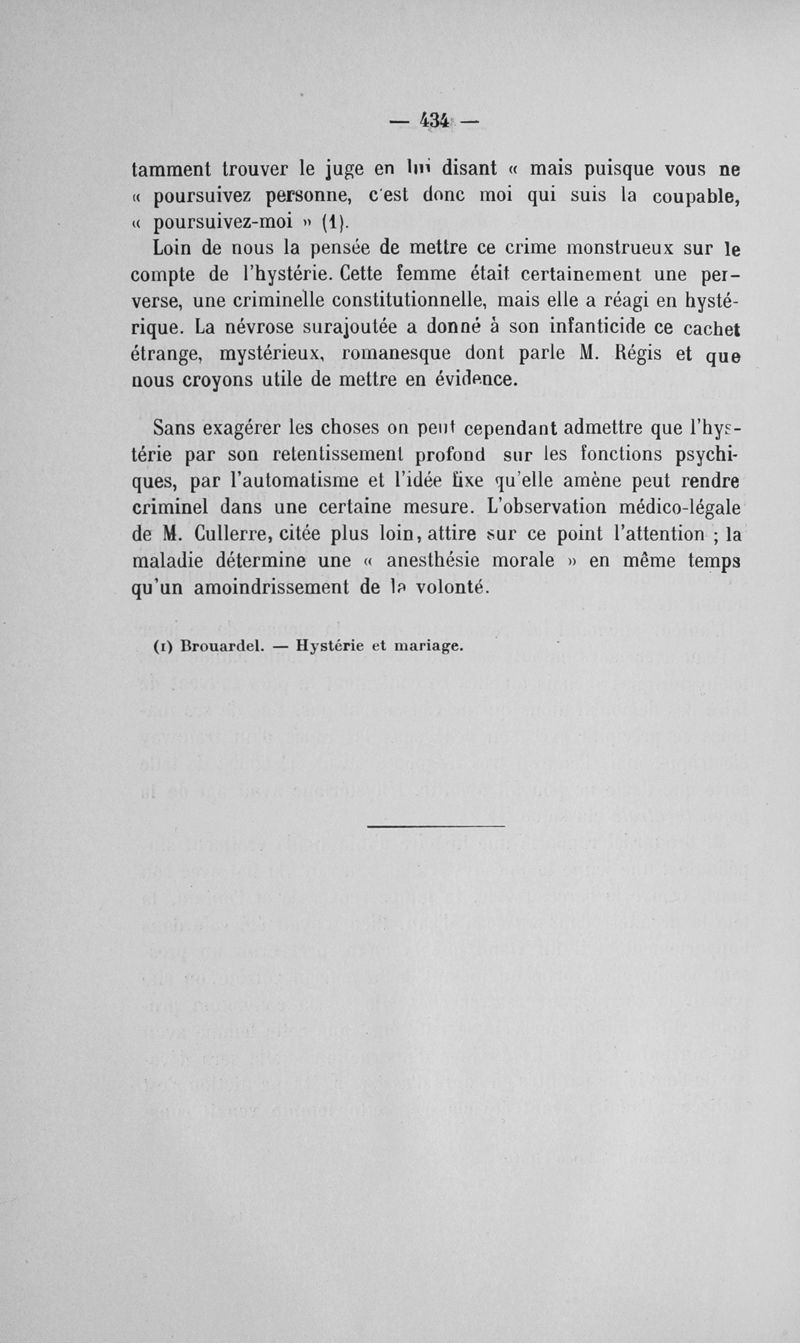 — 434 —

tamment trouver le juge en lui disant « mais puisque vous ne « poursuivez personne, c'est donc moi qui suis la coupable, « poursuivez-moi » (1).

Loin de nous la pensée de mettre ce crime monstrueux sur le compte de l'hystérie. Cette femme était certainement une perverse, une criminelle constitutionnelle, mais elle a réagi en hystérique. La névrose surajoutée a donné à son infanticide ce cachet étrange, mystérieux, romanesque dont parle M. Régis et que nous croyons utile de mettre en évidence.

Sans exagérer les choses on peut cependant admettre que l'hystérie par son retentissement profond sur les fonctions psychiques, par l'automatisme et l'idée fixe qu'elle amène peut rendre criminel dans une certaine mesure. L'observation médico-légale de M. Cullerre, citée plus loin, attire sur ce point l'attention ; la maladie détermine une « anesthésie morale » en même temps qu'un amoindrissement de la volonté.

(1) Brouardel. — Hystérie et mariage.